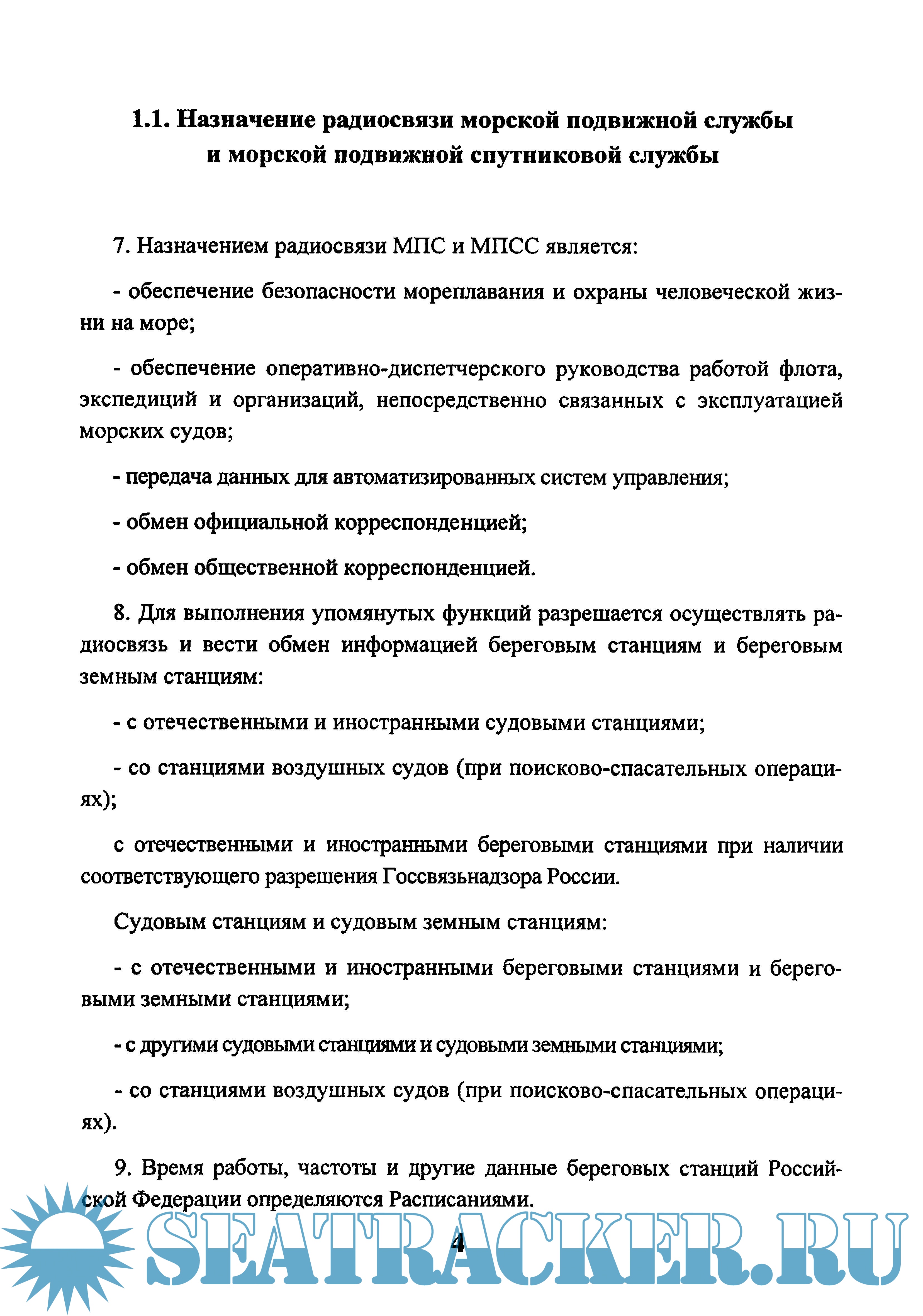 1.1. Назначение радиосвязи морской подвижной службы и морской подвижной спутниковой службы

7. Назначением радиосвязи МПС и МПСС является:

- обеспечение безопасности мореплавания и охраны человеческой жизни на море;

- обеспечение оперативно-диспетчерского руководства работой флота, экспедиций и организаций, непосредственно связанных с эксплуатацией морских судов;

- передача данных для автоматизированных систем управления;

- обмен официальной корреспонденцией;

- обмен общественной корреспонденцией.

8. Для выполнения упомянутых функций разрешается осуществлять радиосвязь и вести обмен информацией береговым станциям и береговым земным станциям:

- с отечественными и иностранными судовыми станциями;

- со станциями воздушных судов (при поисково-спасательных операциях);

с отечественными и иностранными береговыми станциями при наличии соответствующего разрешения Госсвязьнадзора России.

Судовым станциям и судовым земным станциям:

- с отечественными и иностранными береговыми станциями и береговыми земными станциями;

- с другими судовыми станциями и судовыми земными станциями;

- со станциями воздушных судов (при поисково-спасательных операциях).

9. Время работы, частоты и другие данные береговых станций Российской Федерации определяются Расписаниями.

4

SEATRACKER.RU